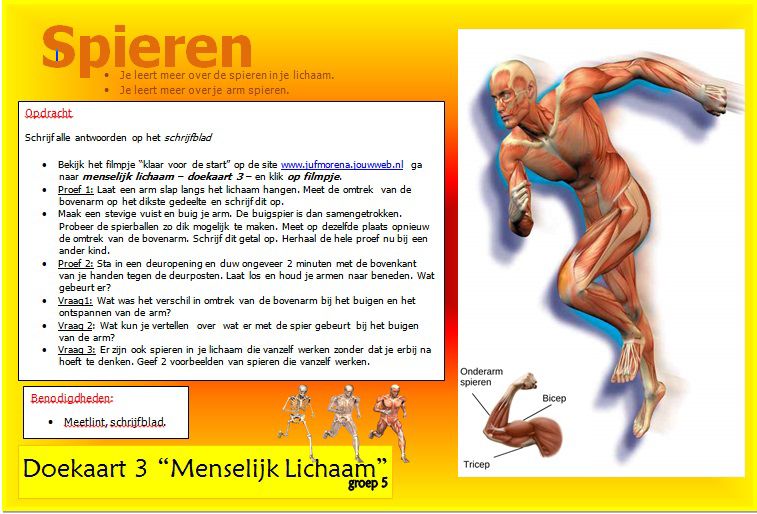 Spieren

• Je leert meer over de spieren in je lichaam.
• Je leert meer over je arm spieren.

Opdracht

Schrijf alle antwoorden op het schrijfblad

• Bekijk het filmpje "klaar voor de start" op de site www.jufmorena.jouwweb.nl ga naar menselijk lichaam – doekaart 3 – en klik op filmpje.
• Proef 1: Laat een arm slap langs het lichaam hangen. Meet de omtrek van de bovenarm op het dikste gedeelte en schrijf dit op.
• Maak een stevige vuist en buig je arm. De buigspier is dan samengetrokken. Probeer de spierballen zo dik mogelijk te maken. Meet op dezelfde plaats opnieuw de omtrek van de bovenarm. Schrijf dit getal op. Herhaal de hele proef nu bij een ander kind.
• Proef 2: Sta in een deuropening en duw ongeveer 2 minuten met de bovenkant van je handen tegen de deurposten. Laat los en houd je armen naar beneden. Wat gebeurt er?
• Vraag1: Wat was het verschil in omtrek van de bovenarm bij het buigen en het ontspannen van de arm?
• Vraag 2: Wat kun je vertellen over wat er met de spier gebeurt bij het buigen van de arm?
• Vraag 3: Er zijn ook spieren in je lichaam die vanzelf werken zonder dat je erbij na hoeft te denken. Geef 2 voorbeelden van spieren die vanzelf werken.

Benodigdheden:

• Meetlint, schrijfblad.

Doekaart 3 "Menselijk Lichaam"
groep 5

Onderarm spieren
Bicep
Tricep